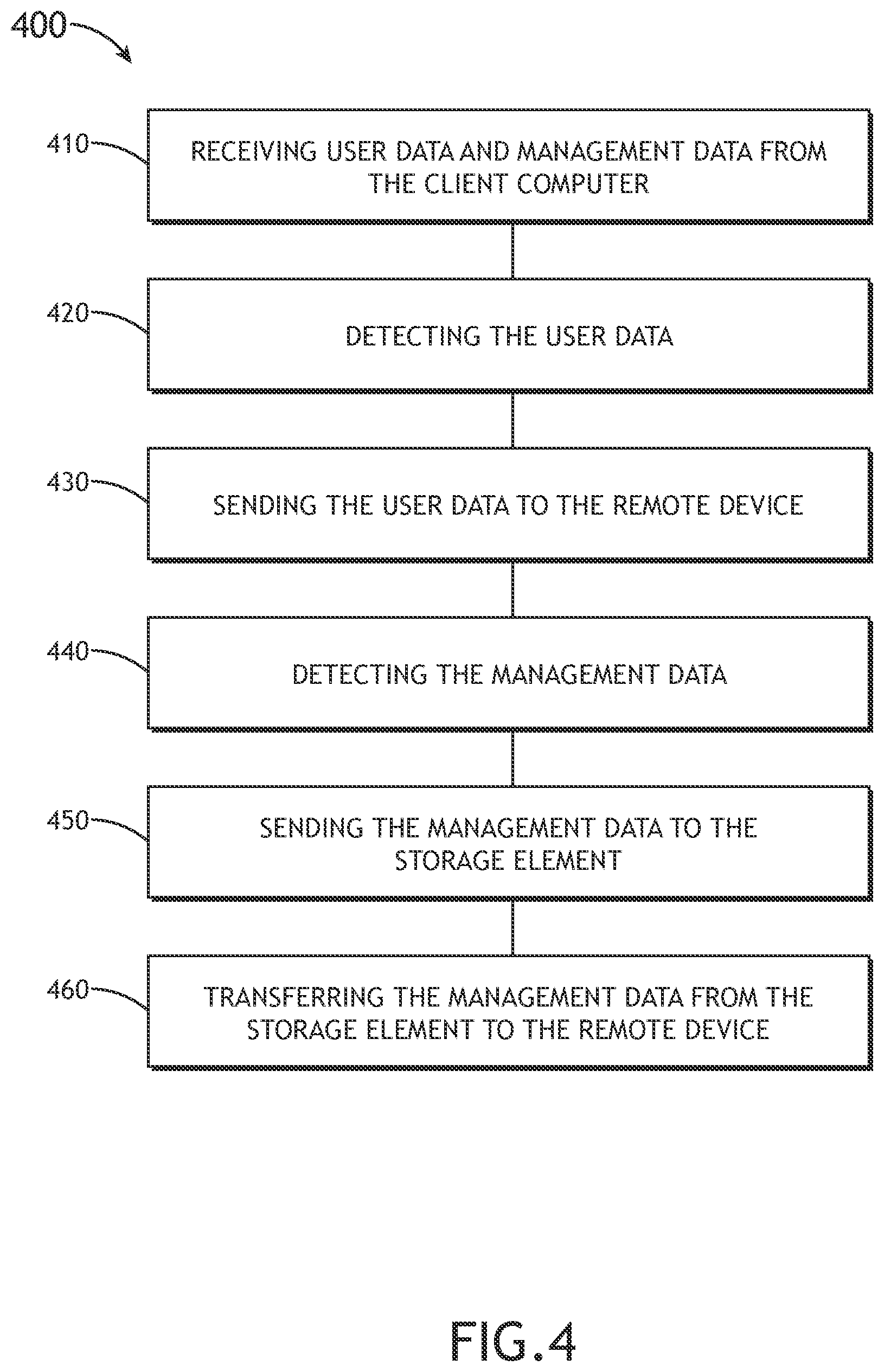 400

410

RECEIVING USER DATA AND MANAGEMENT DATA FROM THE CLIENT COMPUTER

420

DETECTING THE USER DATA

430

SENDING THE USER DATA TO THE REMOTE DEVICE

440

DETECTING THE MANAGEMENT DATA

450

SENDING THE MANAGEMENT DATA TO THE STORAGE ELEMENT

460

TRANSFERRING THE MANAGEMENT DATA FROM THE STORAGE ELEMENT TO THE REMOTE DEVICE

FIG.4